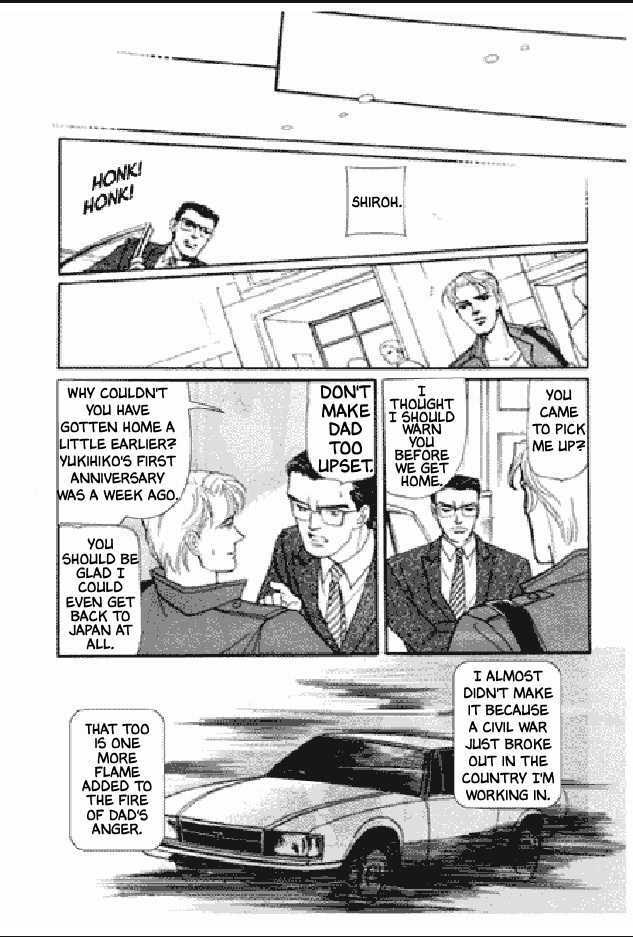 HONK! HONK!

SHIROH.

YOU CAME TO PICK ME UP?

I THOUGHT I SHOULD WARN YOU BEFORE WE GET HOME.

DON'T MAKE DAD TOO UPSET.

WHY COULDN'T YOU HAVE GOTTEN HOME A LITTLE EARLIER? YUKIHIKO'S FIRST ANNIVERSARY WAS A WEEK AGO.

YOU SHOULD BE GLAD I COULD EVEN GET BACK TO JAPAN AT ALL.

I ALMOST DIDN'T MAKE IT BECAUSE A CIVIL WAR JUST BROKE OUT IN THE COUNTRY I'M WORKING IN.

THAT TOO IS ONE MORE FLAME ADDED TO THE FIRE OF DAD'S ANGER.